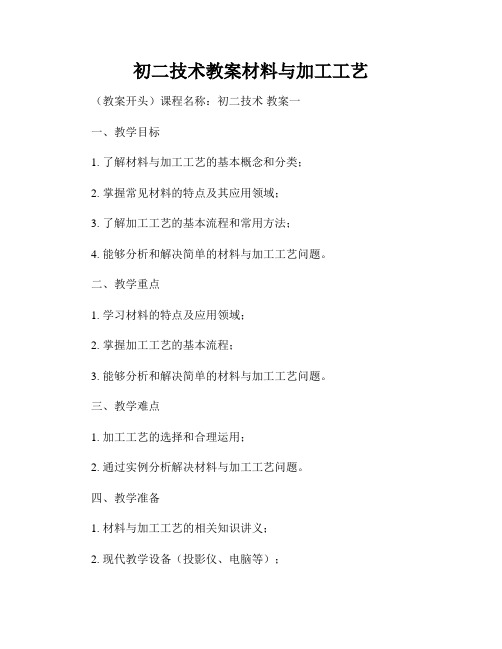 初二技术教案材料与加工工艺

（教案开头）课程名称：初二技术 教案一

一、教学目标

1. 了解材料与加工工艺的基本概念和分类；

2. 掌握常见材料的特点及其应用领域；

3. 了解加工工艺的基本流程和常用方法；

4. 能够分析和解决简单的材料与加工工艺问题。

二、教学重点

1. 学习材料的特点及应用领域；

2. 掌握加工工艺的基本流程；

3. 能够分析和解决简单的材料与加工工艺问题。

三、教学难点

1. 加工工艺的选择和合理运用；

2. 通过实例分析解决材料与加工工艺问题。

四、教学准备

1. 材料与加工工艺的相关知识讲义；

2. 现代教学设备（投影仪、电脑等）；